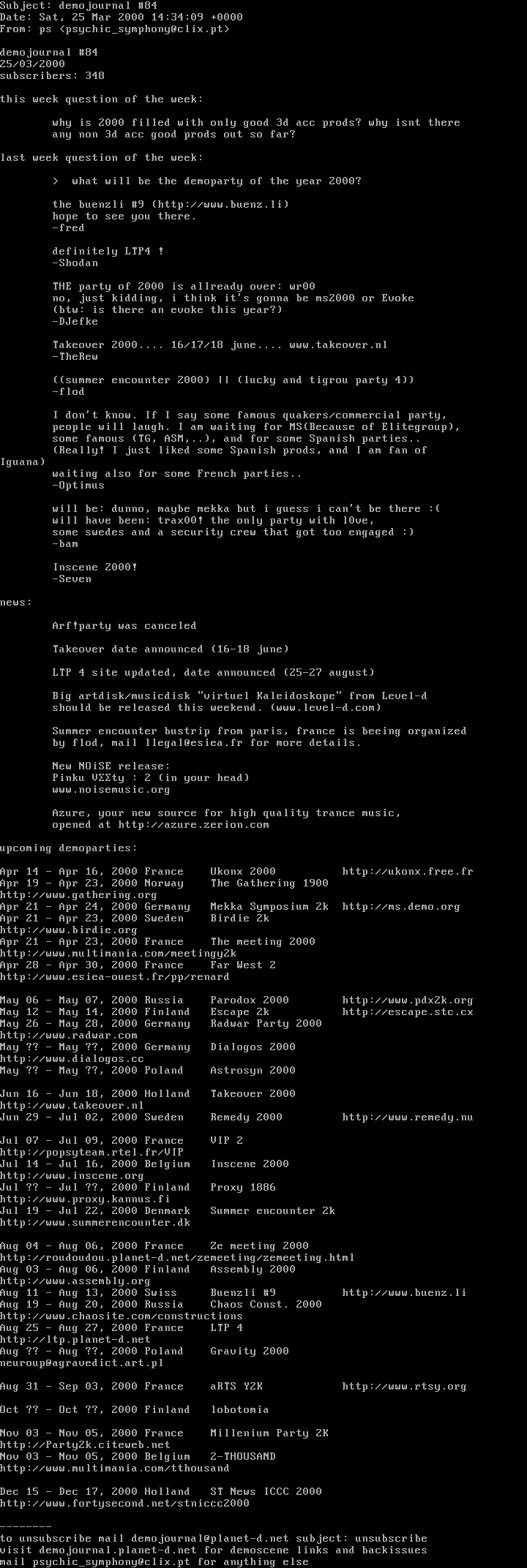 Subject: demojournal #84
Date: Sat, 25 Mar 2000 14:34:09 +0000
From: ps <psychic_symphony@clix.pt>

demojournal #84
25/03/2000
subscribers: 348

this week question of the week:

why is 2000 filled with only good 3d acc prods? why isnt there any non 3d acc good prods out so far?

last week question of the week:

> what will be the demoparty of the year 2000?

the buenzli #9 (http://www.buenz.li)
hope to see you there.
-fred

definitely LTP4 !
-Shodan

THE party of 2000 is allready over: wr00
no, just kidding, i think it's gonna be ms2000 or Evoke
(btw: is there an evoke this year?)
-DJefke

Takeover 2000.... 16/17/18 june.... www.takeover.nl
-TheRew

((summer encounter 2000) || (lucky and tigrou party 4))
-flod

I don't know. If I say some famous quakers/commercial party, people will laugh. I am waiting for MS(Because of Elitegroup), some famous (TG, ASM,..), and for some Spanish parties.. (Really! I just liked some Spanish prods, and I am fan of Iguana)
waiting also for some French parties..
-Optimus

will be: dunno, maybe mekka but i guess i can't be there :(
will have been: trax00! the only party with l0ve,
some swedes and a security crew that got too engaged :)
-bam

Inscene 2000!
-Seven

news:

Arf!party was canceled

Takeover date announced (16-18 june)

LTP 4 site updated, date announced (25-27 august)

Big artdisk/musicdisk "virtuel Kaleidoskope" from Level-d should be released this weekend. (www.level-d.com)

Summer encounter bustrip from paris, france is beeing organized by flod, mail llegal@esiea.fr for more details.

New NOiSE release:
Pinku VΣΣty : 2 (in your head)
www.noisemusic.org

Azure, your new source for high quality trance music, opened at http://azure.zerion.com

upcoming demoparties:

Apr 14 - Apr 16, 2000 France Ukonx 2000 http://ukonx.free.fr
Apr 19 - Apr 23, 2000 Norway The Gathering 1900 http://www.gathering.org
Apr 21 - Apr 24, 2000 Germany Mekka Symposium 2k http://ms.demo.org
Apr 21 - Apr 23, 2000 Sweden Birdie 2k http://www.birdie.org
Apr 21 - Apr 23, 2000 France The meeting 2000 http://www.multimania.com/meetingy2k
Apr 28 - Apr 30, 2000 France Far West 2 http://www.esiea-ouest.fr/pp/renard

May 06 - May 07, 2000 Russia Parodox 2000 http://www.pdx2k.org
May 12 - May 14, 2000 Finland Escape 2k http://escape.stc.cx
May 26 - May 28, 2000 Germany Radwar Party 2000 http://www.radwar.com
May ?? - May ??, 2000 Germany Dialogos 2000 http://www.dialogos.cc
May ?? - May ??, 2000 Poland Astrosyn 2000

Jun 16 - Jun 18, 2000 Holland Takeover 2000 http://www.takeover.nl
Jun 29 - Jul 02, 2000 Sweden Remedy 2000 http://www.remedy.nu

Jul 07 - Jul 09, 2000 France VIP 2 http://popsyteam.rtel.fr/VIP
Jul 14 - Jul 16, 2000 Belgium Inscene 2000 http://www.inscene.org
Jul ?? - Jul ??, 2000 Finland Proxy 1886 http://www.proxy.kannus.fi
Jul 19 - Jul 22, 2000 Denmark Summer encounter 2k http://www.summerencounter.dk

Aug 04 - Aug 06, 2000 France Ze meeting 2000 http://roudoudou.planet-d.net/zemeeting/zemeeting.html
Aug 03 - Aug 06, 2000 Finland Assembly 2000 http://www.assembly.org
Aug 11 - Aug 13, 2000 Swiss Buenzli #9 http://www.buenz.li
Aug 19 - Aug 20, 2000 Russia Chaos Const. 2000 http://www.chaosite.com/constructions
Aug 25 - Aug 27, 2000 France LTP 4 http://ltp.planet-d.net
Aug ?? - Aug ??, 2000 Poland Gravity 2000 neuroup@agravedict.art.pl

Aug 31 - Sep 03, 2000 France aRTS Y2K http://www.rtsy.org

Oct ?? - Oct ??, 2000 Finland lobotomia

Nov 03 - Nov 05, 2000 France Millenium Party 2K http://Party2k.citeweb.net
Nov 03 - Nov 05, 2000 Belgium 2-THOUSAND http://www.multimania.com/tthousand

Dec 15 - Dec 17, 2000 Holland ST News ICCC 2000 http://www.fortysecond.net/stniccc2000

--------
to unsubscribe mail demojournal@planet-d.net subject: unsubscribe
visit demojournal.planet-d.net for demoscene links and backissues
mail psychic_symphony@clix.pt for anything else